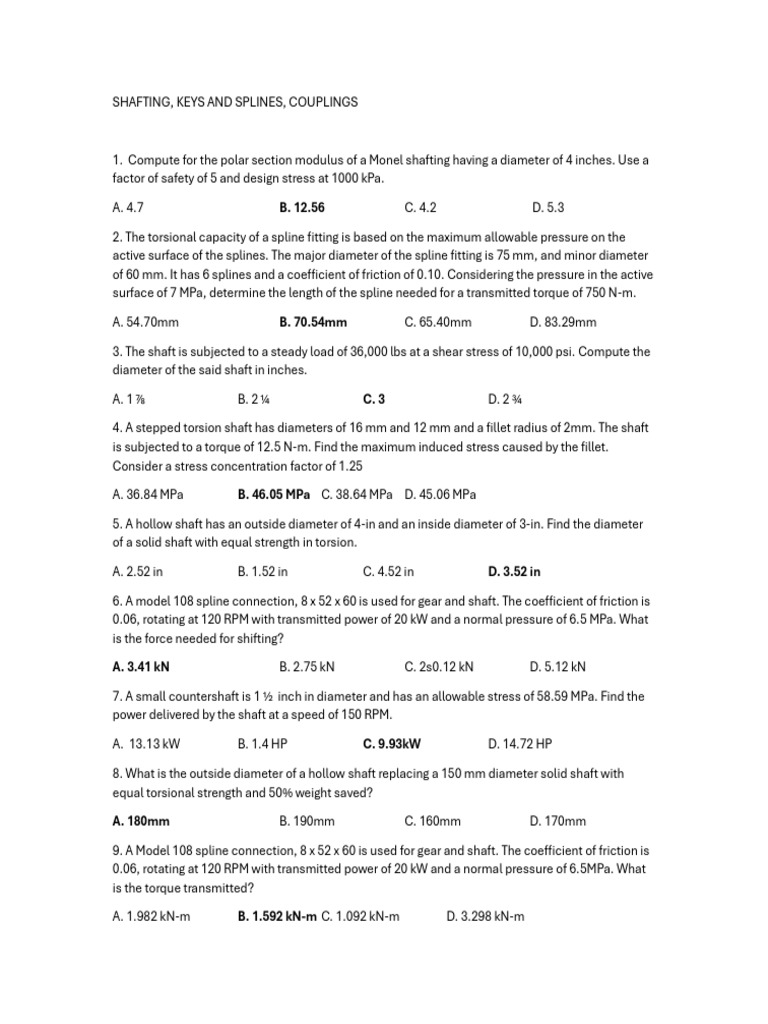 SHAFTING, KEYS AND SPLINES, COUPLINGS

1. Compute for the polar section modulus of a Monel shafting having a diameter of 4 inches. Use a factor of safety of 5 and design stress at 1000 kPa.

A. 4.7 B. 12.56 C. 4.2 D. 5.3

2. The torsional capacity of a spline fitting is based on the maximum allowable pressure on the active surface of the splines. The major diameter of the spline fitting is 75 mm, and minor diameter of 60 mm. It has 6 splines and a coefficient of friction of 0.10. Considering the pressure in the active surface of 7 MPa, determine the length of the spline needed for a transmitted torque of 750 N-m.

A. 54.70mm B. 70.54mm C. 65.40mm D. 83.29mm

3. The shaft is subjected to a steady load of 36,000 lbs at a shear stress of 10,000 psi. Compute the diameter of the said shaft in inches.

A. 1 ⅞ B. 2 ¼ C. 3 D. 2 ¾

4. A stepped torsion shaft has diameters of 16 mm and 12 mm and a fillet radius of 2mm. The shaft is subjected to a torque of 12.5 N-m. Find the maximum induced stress caused by the fillet. Consider a stress concentration factor of 1.25

A. 36.84 MPa B. 46.05 MPa C. 38.64 MPa D. 45.06 MPa

5. A hollow shaft has an outside diameter of 4-in and an inside diameter of 3-in. Find the diameter of a solid shaft with equal strength in torsion.

A. 2.52 in B. 1.52 in C. 4.52 in D. 3.52 in

6. A model 108 spline connection, 8 x 52 x 60 is used for gear and shaft. The coefficient of friction is 0.06, rotating at 120 RPM with transmitted power of 20 kW and a normal pressure of 6.5 MPa. What is the force needed for shifting?

A. 3.41 kN B. 2.75 kN C. 2s0.12 kN D. 5.12 kN

7. A small countershaft is 1 ½ inch in diameter and has an allowable stress of 58.59 MPa. Find the power delivered by the shaft at a speed of 150 RPM.

A. 13.13 kW B. 1.4 HP C. 9.93kW D. 14.72 HP

8. What is the outside diameter of a hollow shaft replacing a 150 mm diameter solid shaft with equal torsional strength and 50% weight saved?

A. 180mm B. 190mm C. 160mm D. 170mm

9. A Model 108 spline connection, 8 x 52 x 60 is used for gear and shaft. The coefficient of friction is 0.06, rotating at 120 RPM with transmitted power of 20 kW and a normal pressure of 6.5MPa. What is the torque transmitted?

A. 1.982 kN-m B. 1.592 kN-m C. 1.092 kN-m D. 3.298 kN-m